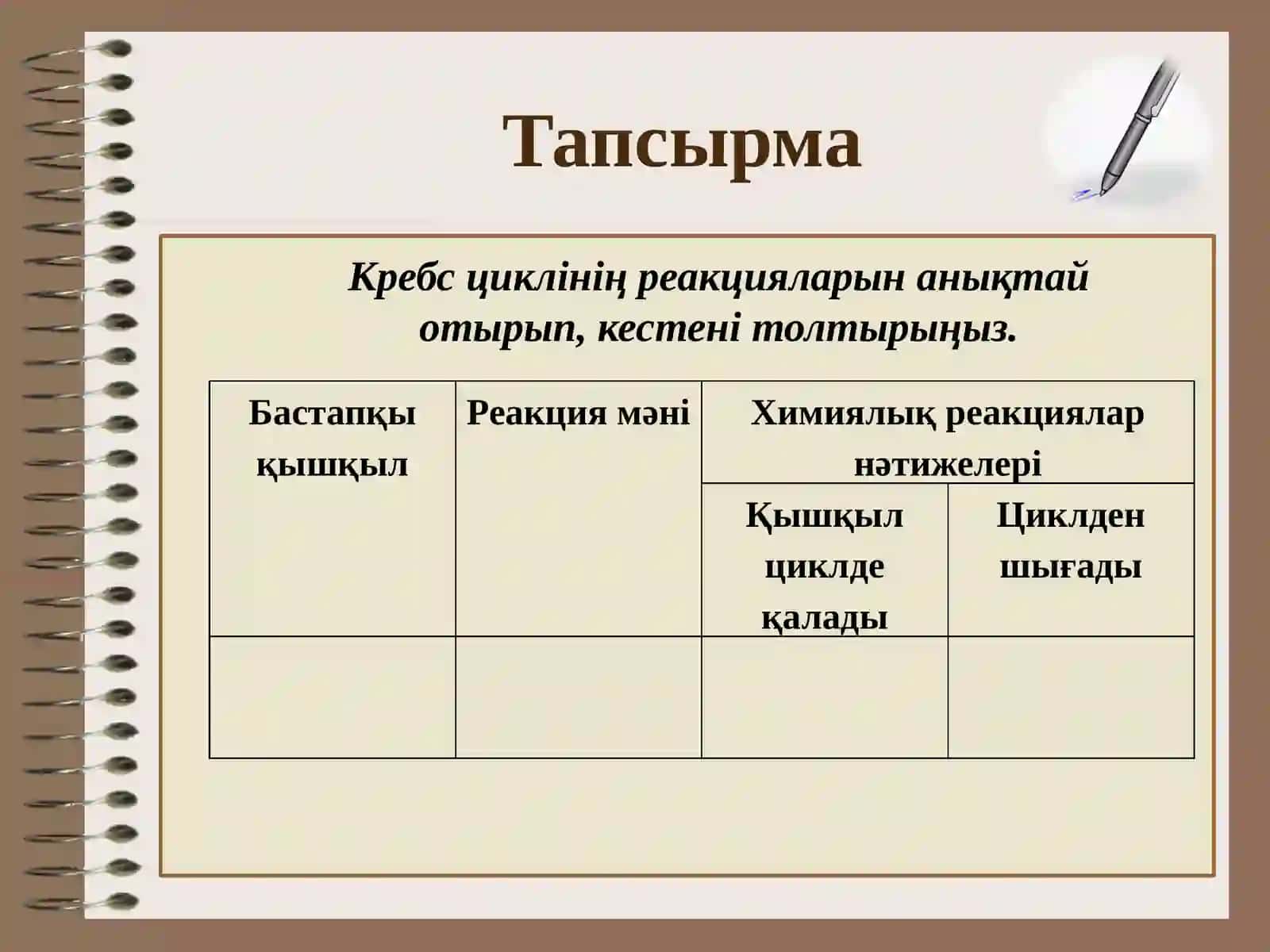 Тапсырма

Кребс циклінің реакцияларын анықтай отырып, кестені толтырыңыз.

| Бастапқы қышқыл | Реакция мәні | Химиялық реакциялар нәтижелері | |
|---|---|---|---|
| | | Қышқыл циклде қалады | Циклден шығады |
| | | | |